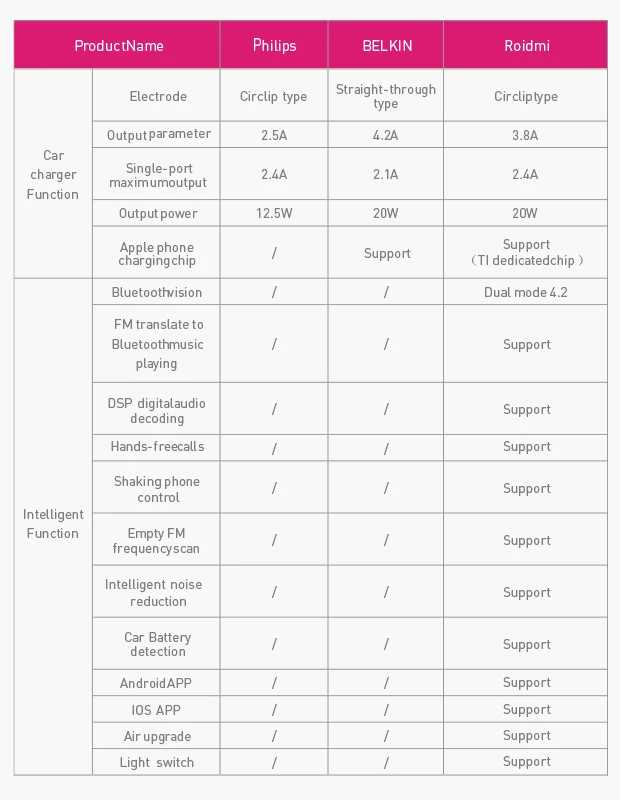 | ProductName | | Philips | BELKIN | Roidmi |
|---|---|---|---|---|
| Car charger Function | Electrode | Circlip type | Straight-through type | Circliptype |
| | Output parameter | 2.5A | 4.2A | 3.8A |
| | Single-port maximumoutput | 2.4A | 2.1A | 2.4A |
| | Output power | 12.5W | 20W | 20W |
| | Apple phone chargingchip | / | Support | Support （TI dedicatedchip ） |
| Intelligent Function | Bluetoothvision | / | / | Dual mode 4.2 |
| | FM translate to Bluetoothmusic playing | / | / | Support |
| | DSP digitalaudio decoding | / | / | Support |
| | Hands-freecalls | / | / | Support |
| | Shaking phone control | / | / | Support |
| | Empty FM frequencyscan | / | / | Support |
| | Intelligent noise reduction | / | / | Support |
| | Car Battery detection | / | / | Support |
| | AndroidAPP | / | / | Support |
| | IOS APP | / | / | Support |
| | Air upgrade | / | / | Support |
| | Light switch | / | / | Support |